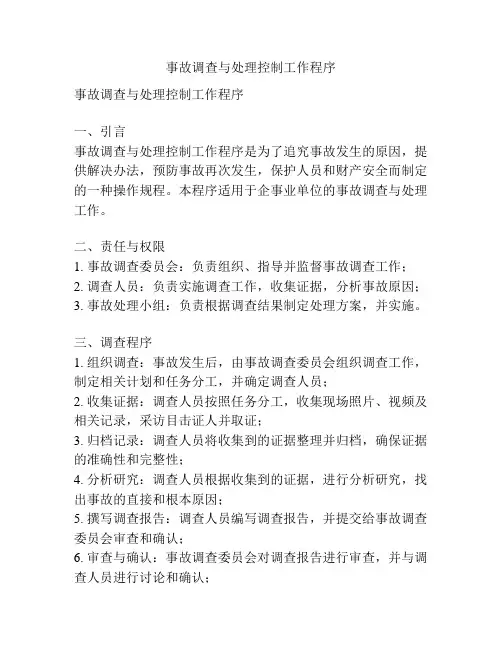 事故调查与处理控制工作程序

事故调查与处理控制工作程序

一、引言
事故调查与处理控制工作程序是为了追究事故发生的原因，提供解决办法，预防事故再次发生，保护人员和财产安全而制定的一种操作规程。本程序适用于企事业单位的事故调查与处理工作。

二、责任与权限
1. 事故调查委员会：负责组织、指导并监督事故调查工作；
2. 调查人员：负责实施调查工作，收集证据，分析事故原因；
3. 事故处理小组：负责根据调查结果制定处理方案，并实施。

三、调查程序
1. 组织调查：事故发生后，由事故调查委员会组织调查工作，制定相关计划和任务分工，并确定调查人员；
2. 收集证据：调查人员按照任务分工，收集现场照片、视频及相关记录，采访目击证人并取证；
3. 归档记录：调查人员将收集到的证据整理并归档，确保证据的准确性和完整性；
4. 分析研究：调查人员根据收集到的证据，进行分析研究，找出事故的直接和根本原因；
5. 撰写调查报告：调查人员编写调查报告，并提交给事故调查委员会审查和确认；
6. 审查与确认：事故调查委员会对调查报告进行审查，并与调查人员进行讨论和确认；